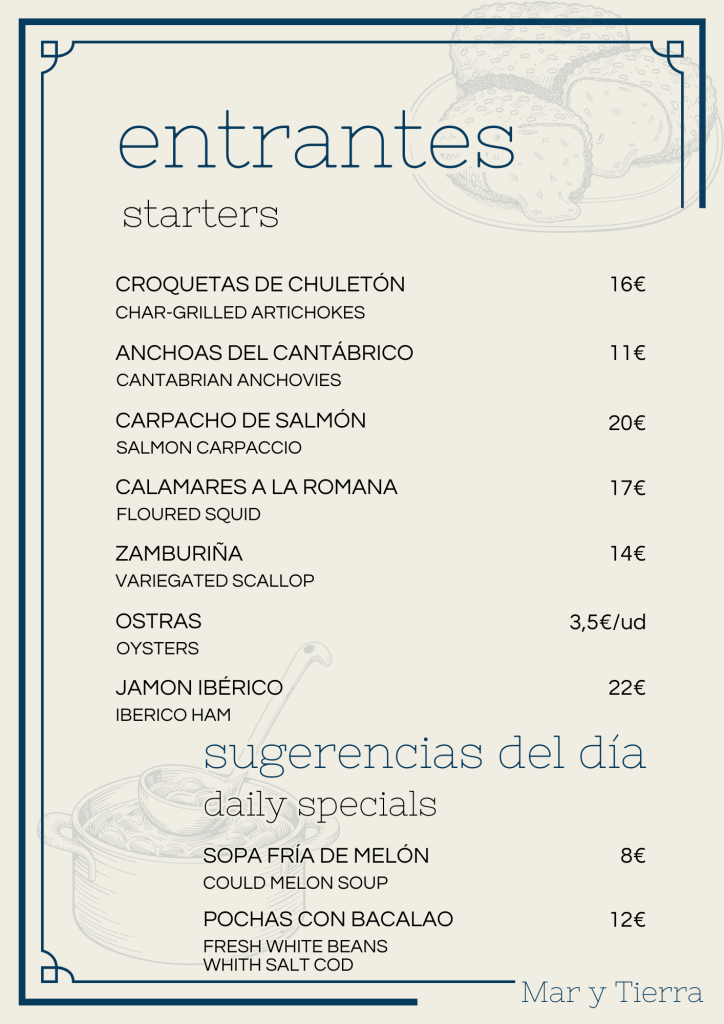 entrantes

starters

CROQUETAS DE CHULETÓN 16€
CHAR-GRILLED ARTICHOKES

ANCHOAS DEL CANTÁBRICO 11€
CANTABRIAN ANCHOVIES

CARPACHO DE SALMÓN 20€
SALMON CARPACCIO

CALAMARES A LA ROMANA 17€
FLOURED SQUID

ZAMBURIÑA 14€
VARIEGATED SCALLOP

OSTRAS 3,5€/ud
OYSTERS

JAMON IBÉRICO 22€
IBERICO HAM

sugerencias del día

daily specials

SOPA FRÍA DE MELÓN 8€
COULD MELON SOUP

POCHAS CON BACALAO 12€
FRESH WHITE BEANS
WHITH SALT COD

Mar y Tierra